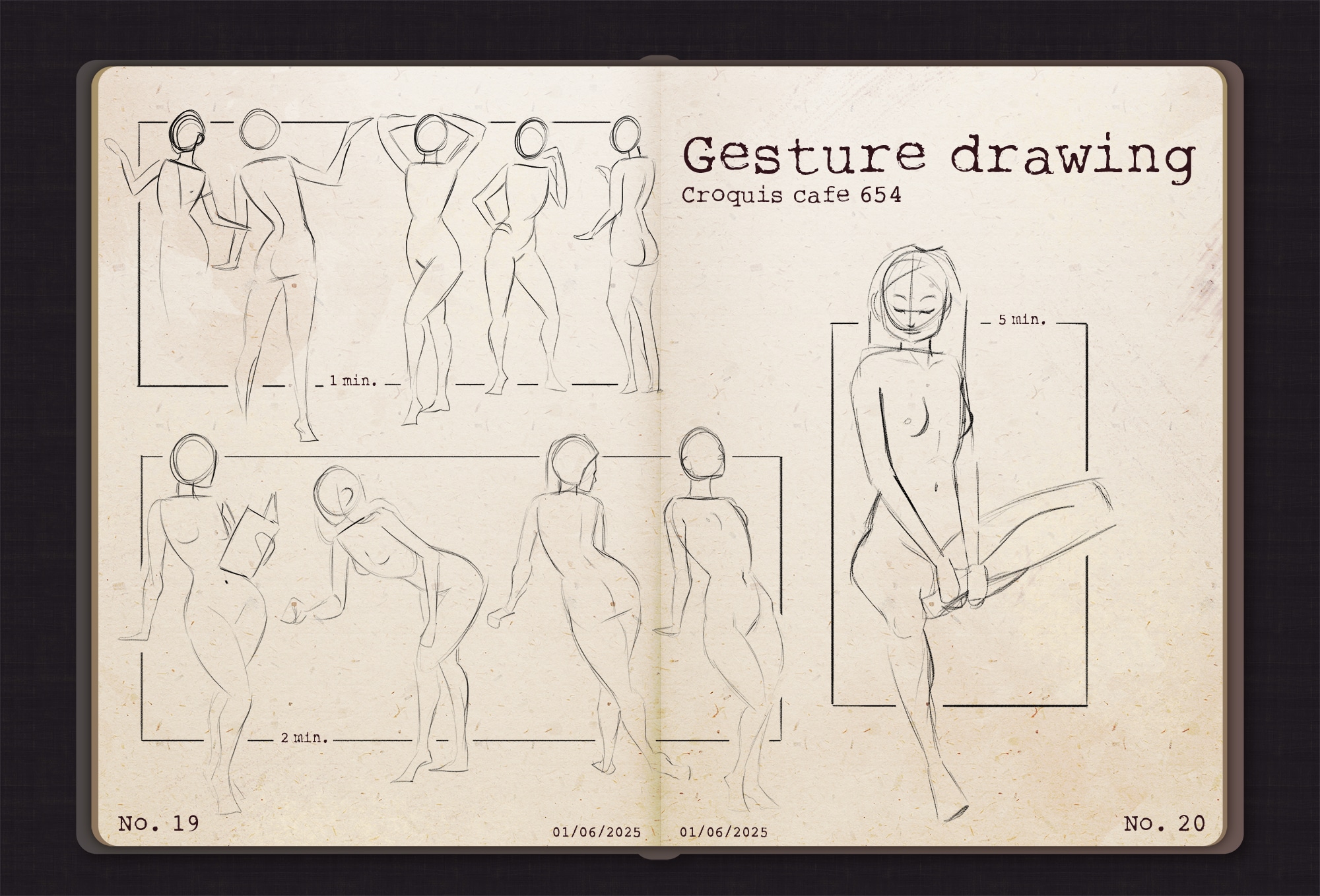 1 min.

2 min.

No. 19

01/06/2025

Gesture drawing
Croquis cafe 654

5 min.

01/06/2025

No. 20